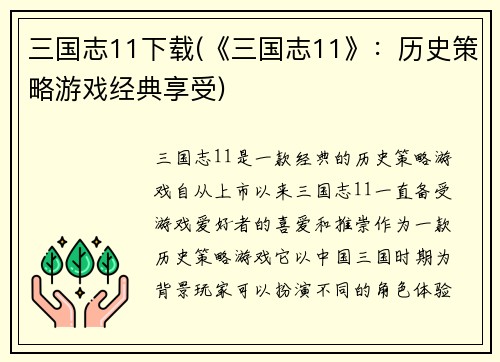 三国志11下载(《三国志11》：历史策略游戏经典享受)

三国志11是一款经典的历史策略游戏自从上市以来三国志11一直备受游戏爱好者的喜爱和推崇作为一款历史策略游戏它以中国三国时期为背景玩家可以扮演不同的角色体验